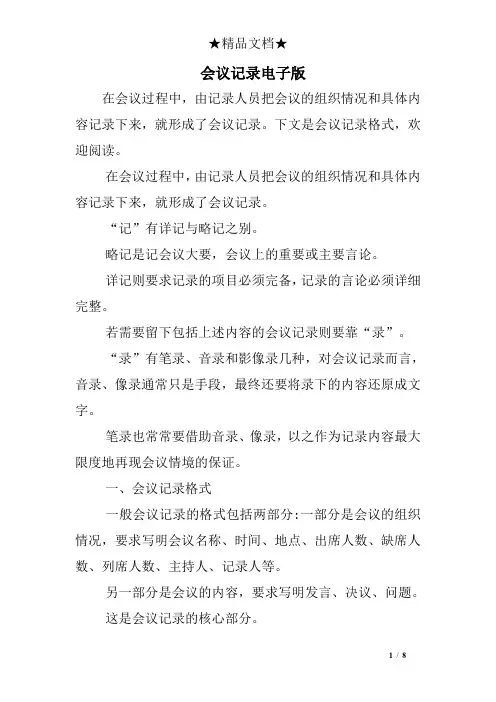 ★精品文档★

会议记录电子版

在会议过程中，由记录人员把会议的组织情况和具体内容记录下来，就形成了会议记录。下文是会议记录格式，欢迎阅读。

在会议过程中，由记录人员把会议的组织情况和具体内容记录下来，就形成了会议记录。

“记”有详记与略记之别。

略记是记会议大要，会议上的重要或主要言论。

详记则要求记录的项目必须完备，记录的言论必须详细完整。

若需要留下包括上述内容的会议记录则要靠“录”。

“录”有笔录、音录和影像录几种，对会议记录而言，音录、像录通常只是手段，最终还要将录下的内容还原成文字。

笔录也常常要借助音录、像录，以之作为记录内容最大限度地再现会议情境的保证。

一、会议记录格式

一般会议记录的格式包括两部分：一部分是会议的组织情况，要求写明会议名称、时间、地点、出席人数、缺席人数、列席人数、主持人、记录人等。

另一部分是会议的内容，要求写明发言、决议、问题。

这是会议记录的核心部分。

1 / 8